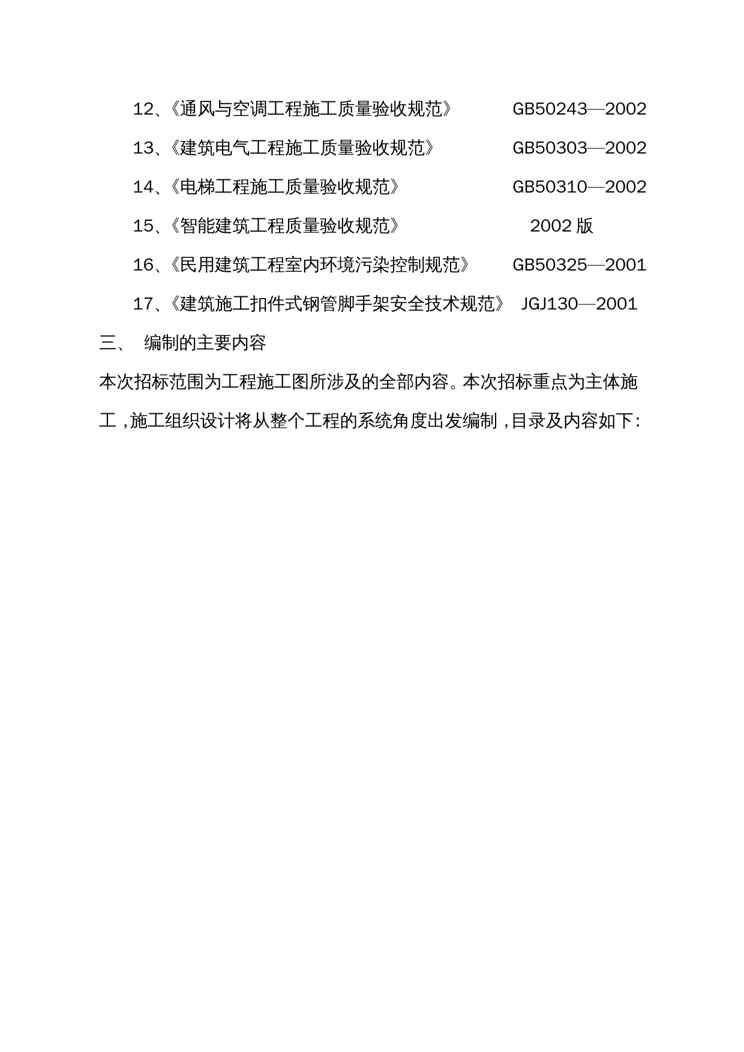 12、《通风与空调工程施工质量验收规范》 GB50243—2002

13、《建筑电气工程施工质量验收规范》 GB50303—2002

14、《电梯工程施工质量验收规范》 GB50310—2002

15、《智能建筑工程质量验收规范》 2002版

16、《民用建筑工程室内环境污染控制规范》 GB50325—2001

17、《建筑施工扣件式钢管脚手架安全技术规范》 JGJ130—2001

三、 编制的主要内容

本次招标范围为工程施工图所涉及的全部内容。本次招标重点为主体施工，施工组织设计将从整个工程的系统角度出发编制，目录及内容如下：